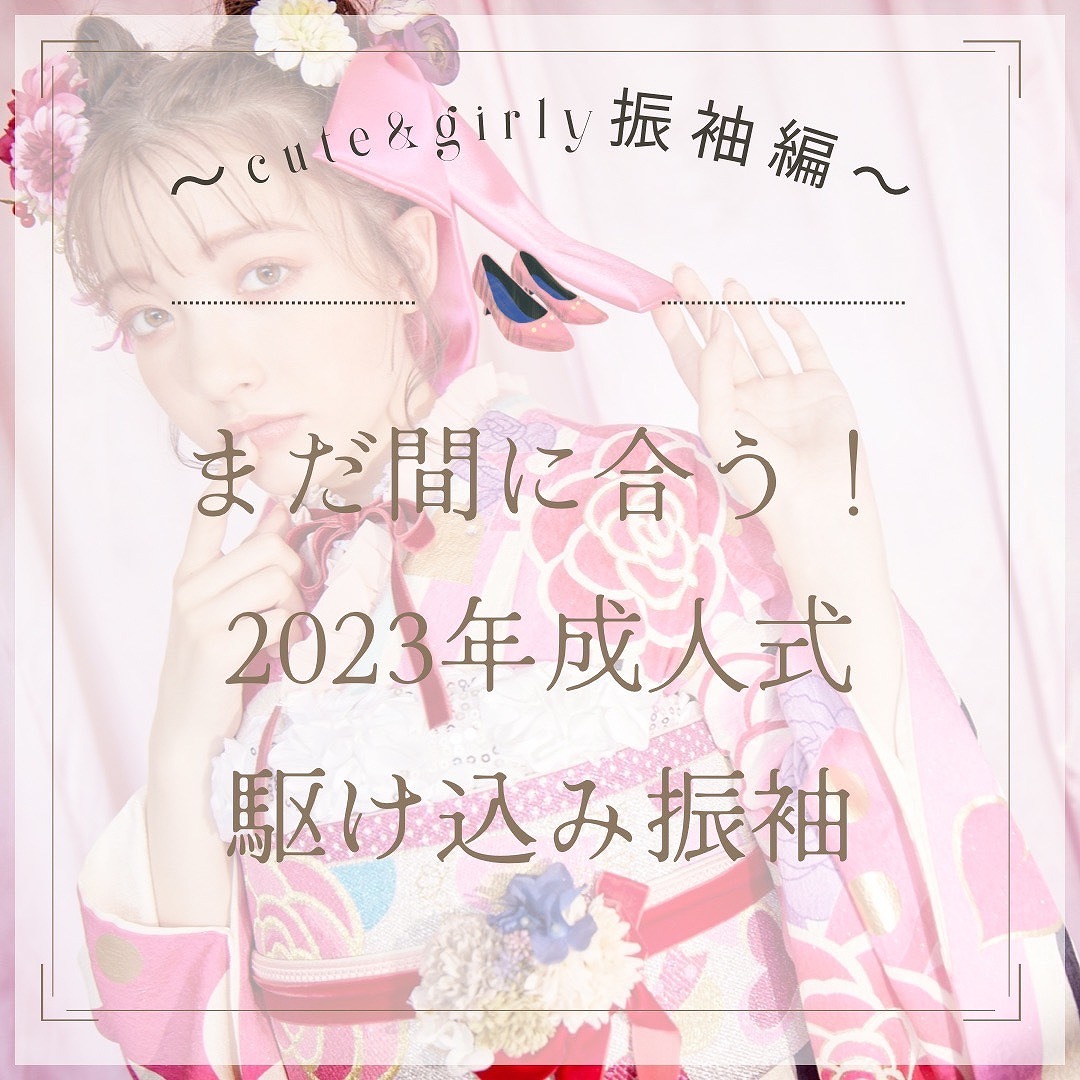 〜cute&girly振袖編〜

まだ間に合う！
2023年成人式
駆け込み振袖